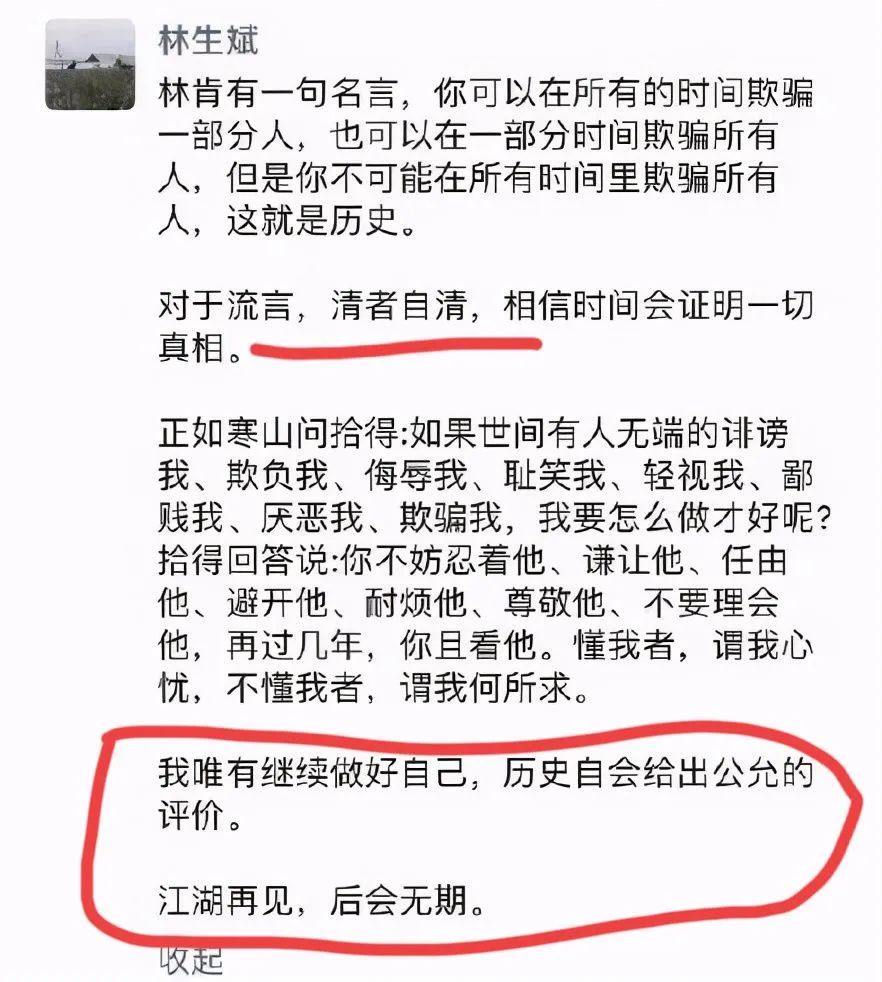 林生斌

林肯有一句名言，你可以在所有的时间欺骗一部分人，也可以在一部分时间欺骗所有人，但是你不可能在所有时间里欺骗所有人，这就是历史。

对于流言，清者自清，相信时间会证明一切真相。

正如寒山问拾得:如果世间有人无端的诽谤我、欺负我、侮辱我、耻笑我、轻视我、鄙贱我、厌恶我、欺骗我，我要怎么做才好呢？拾得回答说:你不妨忍着他、谦让他、任由他、避开他、耐烦他、尊敬他、不要理会他，再过几年，你且看他。懂我者，谓我心忧，不懂我者，谓我何所求。

我唯有继续做好自己，历史自会给出公允的评价。

江湖再见，后会无期。

收起